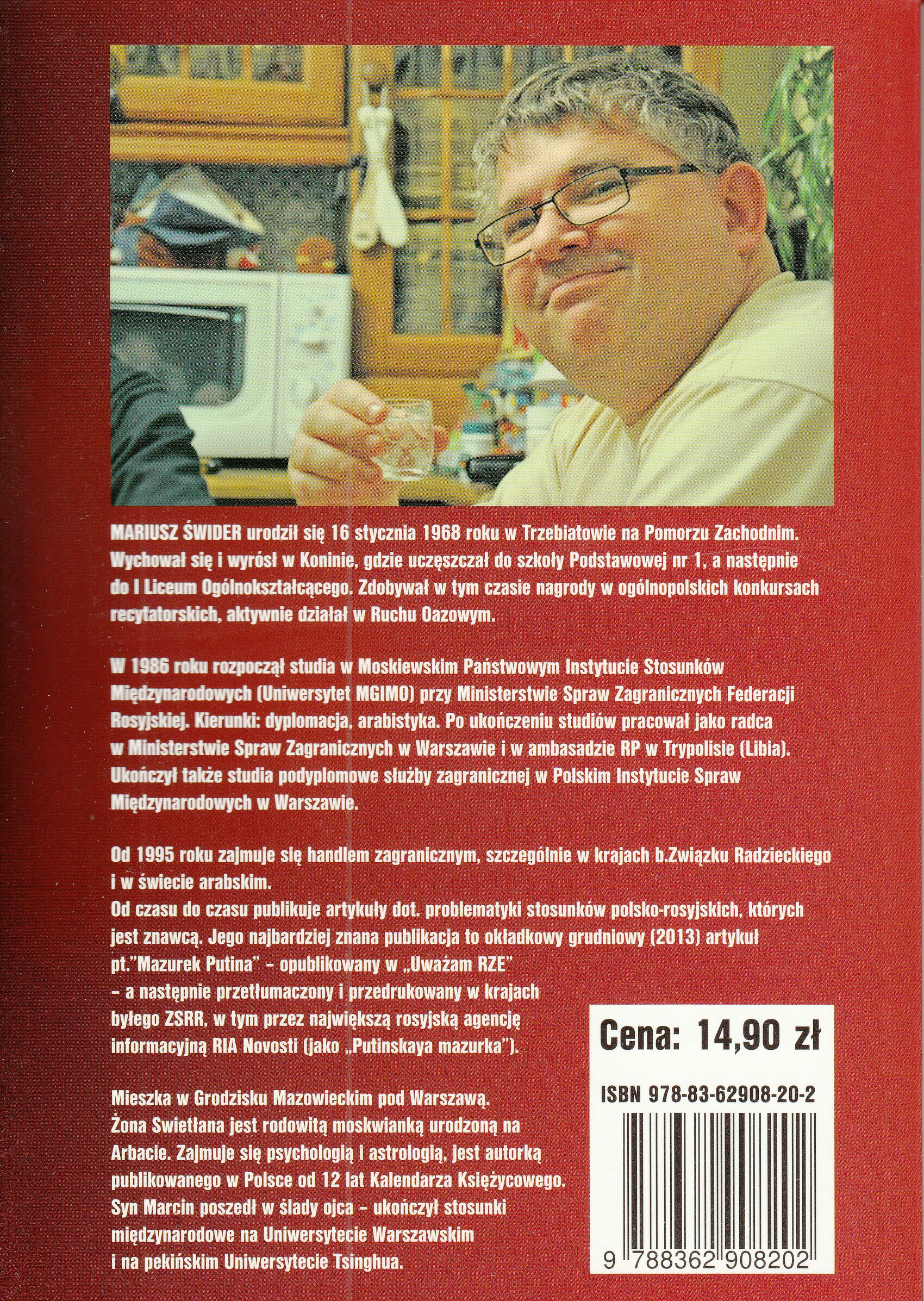 MARIUSZ ŚWIDER urodził się 16 stycznia 1968 roku w Trzebiatowie na Pomorzu Zachodnim. Wychował się i wyrósł w Koninie, gdzie uczęszczał do szkoły Podstawowej nr 1, a następnie do I Liceum Ogólnokształcącego. Zdobywał w tym czasie nagrody w ogólnopolskich konkursach recytatorskich, aktywnie działał w Ruchu Oazowym.

W 1986 roku rozpoczął studia w Moskiewskim Państwowym Instytucie Stosunków Międzynarodowych (Uniwersytet MGIMO) przy Ministerstwie Spraw Zagranicznych Federacji Rosyjskiej. Kierunki: dyplomacja, arabistyka. Po ukończeniu studiów pracował jako radca w Ministerstwie Spraw Zagranicznych w Warszawie i w ambasadzie RP w Trypolisie (Libia). Ukończył także studia podyplomowe służby zagranicznej w Polskim Instytucie Spraw Międzynarodowych w Warszawie.

Od 1995 roku zajmuje się handlem zagranicznym, szczególnie w krajach b.Związku Radzieckiego i w świecie arabskim.
Od czasu do czasu publikuje artykuły dot. problematyki stosunków polsko-rosyjskich, których jest znawcą. Jego najbardziej znana publikacja to okładkowy grudniowy (2013) artykuł pt."Mazurek Putina" – opublikowany w „Uważam RZE" – a następnie przetłumaczony i przedrukowany w krajach byłego ZSRR, w tym przez największą rosyjską agencję informacyjną RIA Novosti (jako „Putinskaya mazurka").

Mieszka w Grodzisku Mazowieckim pod Warszawą.
Żona Swietłana jest rodowitą moskwianką urodzoną na Arbacie. Zajmuje się psychologią i astrologią, jest autorką publikowanego w Polsce od 12 lat Kalendarza Księżycowego.
Syn Marcin poszedł w ślady ojca – ukończył stosunki międzynarodowe na Uniwersytecie Warszawskim i na pekińskim Uniwersytecie Tsinghua.

Cena: 14,90 zł

ISBN 978-83-62908-20-2

9 788362 908202